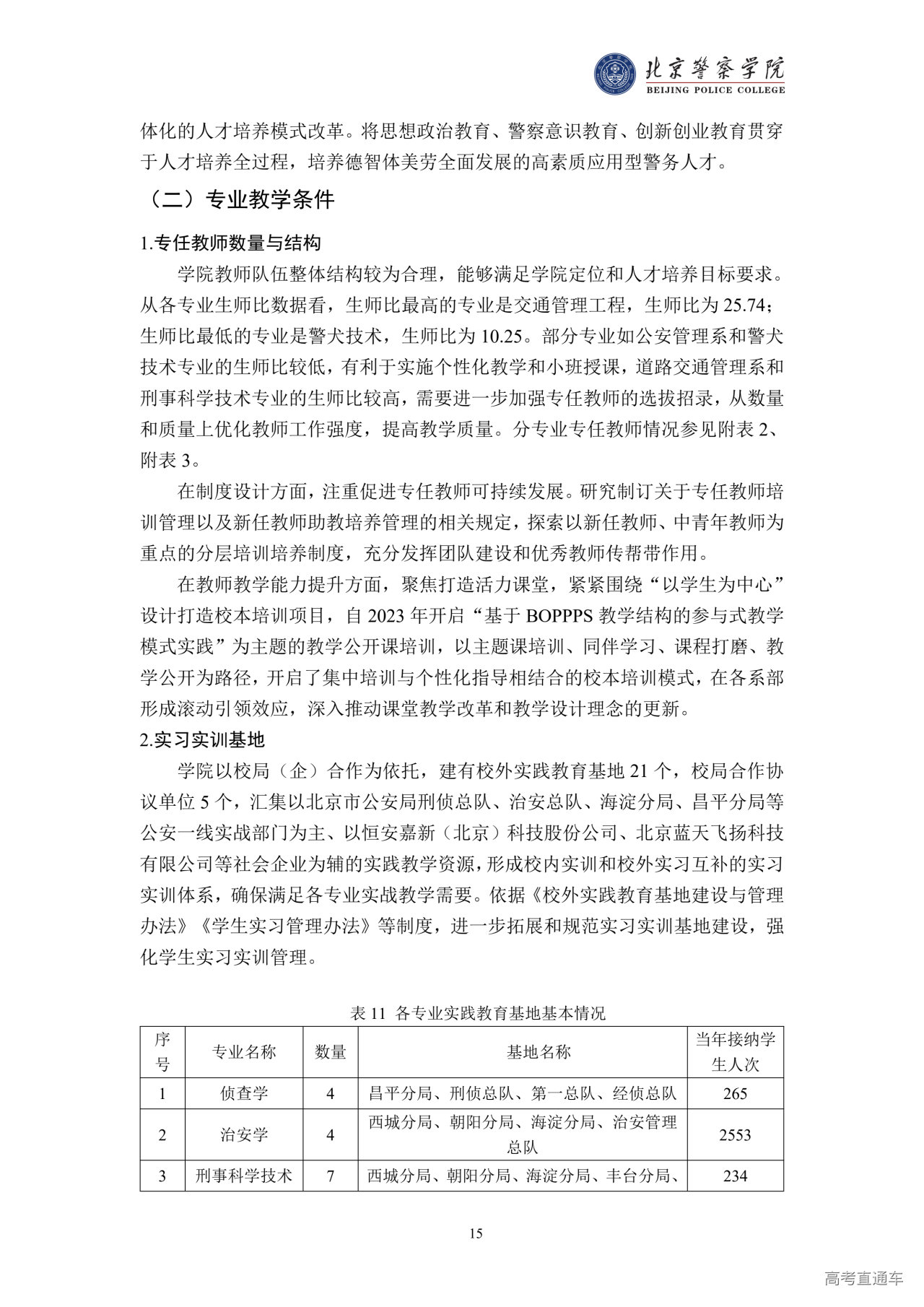 北京警察学院
BEIJING POLICE COLLEGE

体化的人才培养模式改革。将思想政治教育、警察意识教育、创新创业教育贯穿于人才培养全过程，培养德智体美劳全面发展的高素质应用型警务人才。

（二）专业教学条件

1.专任教师数量与结构

学院教师队伍整体结构较为合理，能够满足学院定位和人才培养目标要求。从各专业生师比数据看，生师比最高的专业是交通管理工程，生师比为 25.74；生师比最低的专业是警犬技术，生师比为 10.25。部分专业如公安管理系和警犬技术专业的生师比较低，有利于实施个性化教学和小班授课，道路交通管理系和刑事科学技术专业的生师比较高，需要进一步加强专任教师的选拔招录，从数量和质量上优化教师工作强度，提高教学质量。分专业专任教师情况参见附表 2、附表 3。

在制度设计方面，注重促进专任教师可持续发展。研究制订关于专任教师培训管理以及新任教师助教培养管理的相关规定，探索以新任教师、中青年教师为重点的分层培训培养制度，充分发挥团队建设和优秀教师传帮带作用。

在教师教学能力提升方面，聚焦打造活力课堂，紧紧围绕“以学生为中心”设计打造校本培训项目，自 2023 年开启“基于 BOPPPS 教学结构的参与式教学模式实践”为主题的教学公开课培训，以主题课培训、同伴学习、课程打磨、教学公开为路径，开启了集中培训与个性化指导相结合的校本培训模式，在各系部形成滚动引领效应，深入推动课堂教学改革和教学设计理念的更新。

2.实习实训基地

学院以校局（企）合作为依托，建有校外实践教育基地 21 个，校局合作协议单位 5 个，汇集以北京市公安局刑侦总队、治安总队、海淀分局、昌平分局等公安一线实战部门为主、以恒安嘉新（北京）科技股份公司、北京蓝天飞扬科技有限公司等社会企业为辅的实践教学资源，形成校内实训和校外实习互补的实习实训体系，确保满足各专业实战教学需要。依据《校外实践教育基地建设与管理办法》《学生实习管理办法》等制度，进一步拓展和规范实习实训基地建设，强化学生实习实训管理。

表 11 各专业实践教育基地基本情况

| 序号 | 专业名称 | 数量 | 基地名称 | 当年接纳学生人次 |
|---|---|---|---|---|
| 1 | 侦查学 | 4 | 昌平分局、刑侦总队、第一总队、经侦总队 | 265 |
| 2 | 治安学 | 4 | 西城分局、朝阳分局、海淀分局、治安管理总队 | 2553 |
| 3 | 刑事科学技术 | 7 | 西城分局、朝阳分局、海淀分局、丰台分局、 | 234 |

15

高考直通车